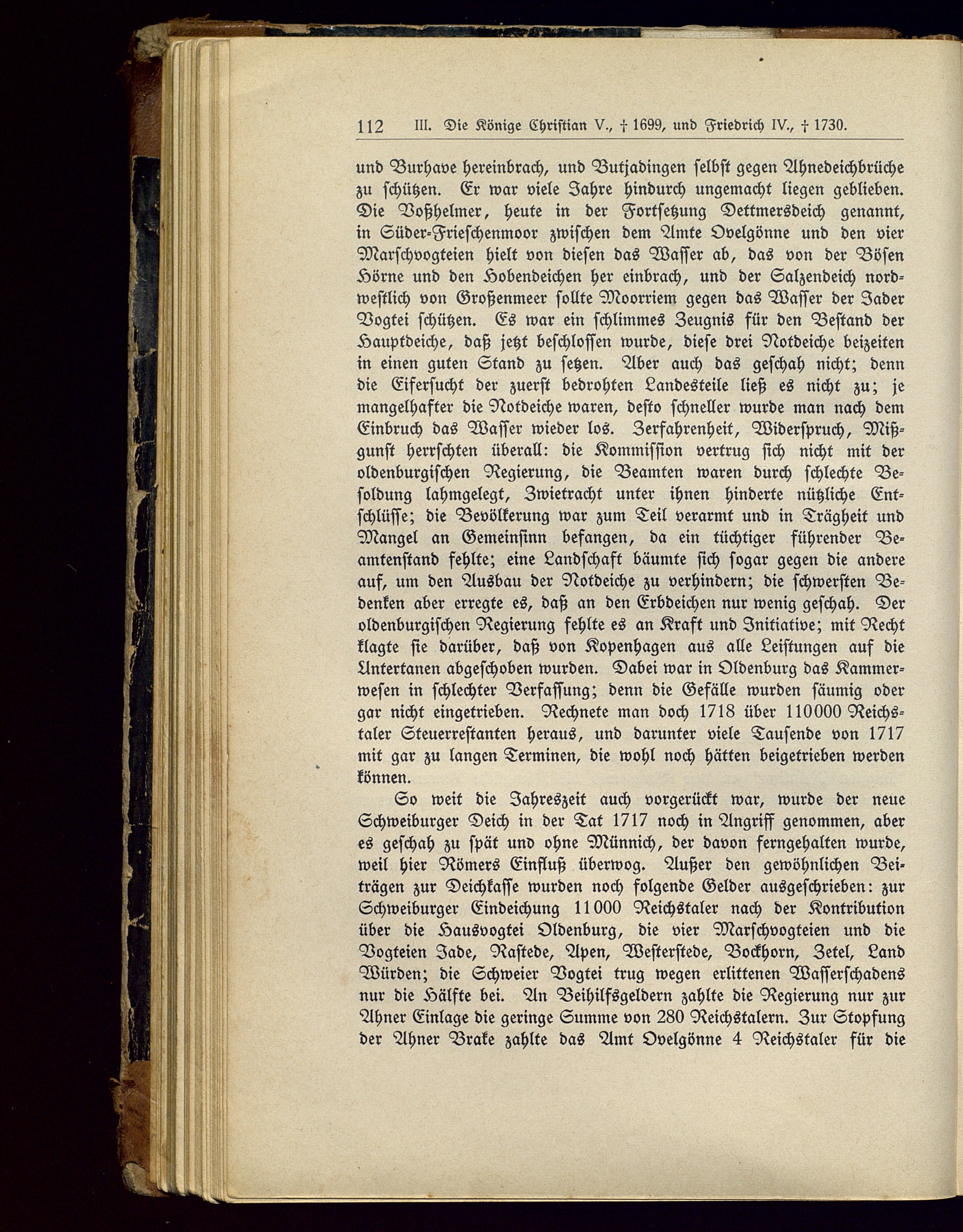 112 III. Die Könige Christian V., † 1699, und Friedrich IV., † 1730.

und Burhave hereinbrach, und Butjadingen selbst gegen Ahnedeichbrüche zu schützen. Er war viele Jahre hindurch ungemacht liegen geblieben. Die Voßhelmer, heute in der Fortsetzung Dettmersdeich genannt, in Süder-Frieschenmoor zwischen dem Amte Ovelgönne und den vier Marschvogteien hielt von diesen das Wasser ab, das von der Bösen Hörne und den Hobendeichen her einbrach, und der Salzendeich nordwestlich von Großenmeer sollte Moorriem gegen das Wasser der Jader Vogtei schützen. Es war ein schlimmes Zeugnis für den Bestand der Hauptdeiche, daß jetzt beschlossen wurde, diese drei Notdeiche beizeiten in einen guten Stand zu setzen. Aber auch das geschah nicht; denn die Eifersucht der zuerst bedrohten Landesteile ließ es nicht zu; je mangelhafter die Notdeiche waren, desto schneller wurde man nach dem Einbruch das Wasser wieder los. Zerfahrenheit, Widerspruch, Mißgunst herrschten überall: die Kommission vertrug sich nicht mit der oldenburgischen Regierung, die Beamten waren durch schlechte Besoldung lahmgelegt, Zwietracht unter ihnen hinderte nützliche Entschlüsse; die Bevölkerung war zum Teil verarmt und in Trägheit und Mangel an Gemeinsinn befangen, da ein tüchtiger führender Beamtenstand fehlte; eine Landschaft bäumte sich sogar gegen die andere auf, um den Ausbau der Notdeiche zu verhindern; die schwersten Bedenken aber erregte es, daß an den Erbdeichen nur wenig geschah. Der oldenburgischen Regierung fehlte es an Kraft und Initiative; mit Recht klagte sie darüber, daß von Kopenhagen aus alle Leistungen auf die Untertanen abgeschoben wurden. Dabei war in Oldenburg das Kammerwesen in schlechter Verfassung; denn die Gefälle wurden säumig oder gar nicht eingetrieben. Rechnete man doch 1718 über 110000 Reichstaler Steuerrestanten heraus, und darunter viele Tausende von 1717 mit gar zu langen Terminen, die wohl noch hätten beigetrieben werden können.

So weit die Jahreszeit auch vorgerückt war, wurde der neue Schweiburger Deich in der Tat 1717 noch in Angriff genommen, aber es geschah zu spät und ohne Münnich, der davon ferngehalten wurde, weil hier Römers Einfluß überwog. Außer den gewöhnlichen Beiträgen zur Deichkasse wurden noch folgende Gelder ausgeschrieben: zur Schweiburger Eindeichung 11000 Reichstaler nach der Kontribution über die Hausvogtei Oldenburg, die vier Marschvogteien und die Vogteien Jade, Rastede, Apen, Westerstede, Bockhorn, Zetel, Land Würden; die Schweier Vogtei trug wegen erlittenen Wasserschadens nur die Hälfte bei. An Beihilfsgeldern zahlte die Regierung nur zur Ahner Einlage die geringe Summe von 280 Reichstalern. Zur Stopfung der Ahner Brake zahlte das Amt Ovelgönne 4 Reichstaler für die